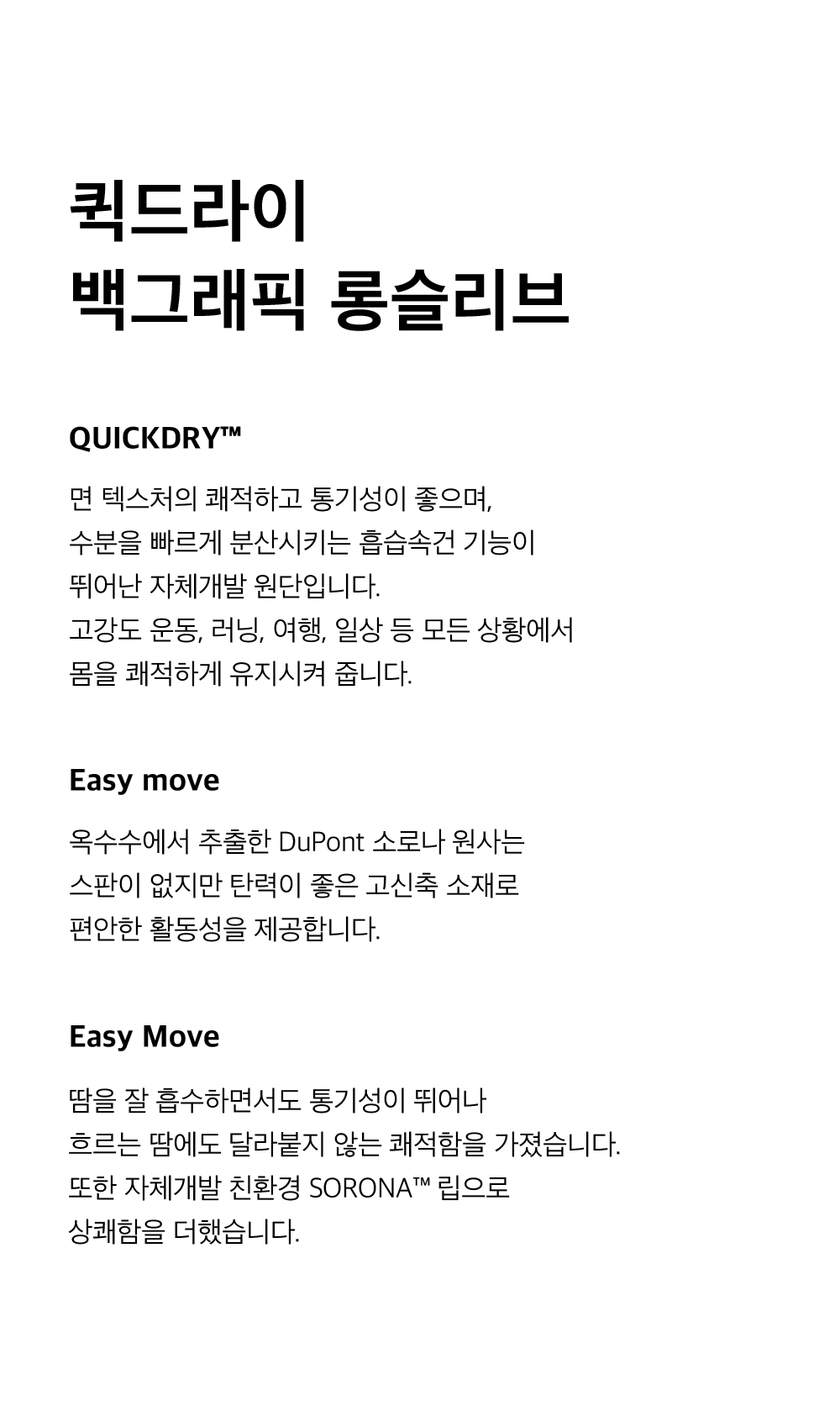 퀵드라이
백그래픽 롱슬리브

QUICKDRY™

면 텍스처의 쾌적하고 통기성이 좋으며,
수분을 빠르게 분산시키는 흡습속건 기능이
뛰어난 자체개발 원단입니다.
고강도 운동, 러닝, 여행, 일상 등 모든 상황에서
몸을 쾌적하게 유지시켜 줍니다.

Easy move

옥수수에서 추출한 DuPont 소로나 원사는
스판이 없지만 탄력이 좋은 고신축 소재로
편안한 활동성을 제공합니다.

Easy Move

땀을 잘 흡수하면서도 통기성이 뛰어나
흐르는 땀에도 달라붙지 않는 쾌적함을 가졌습니다.
또한 자체개발 친환경 SORONA™ 립으로
상쾌함을 더했습니다.